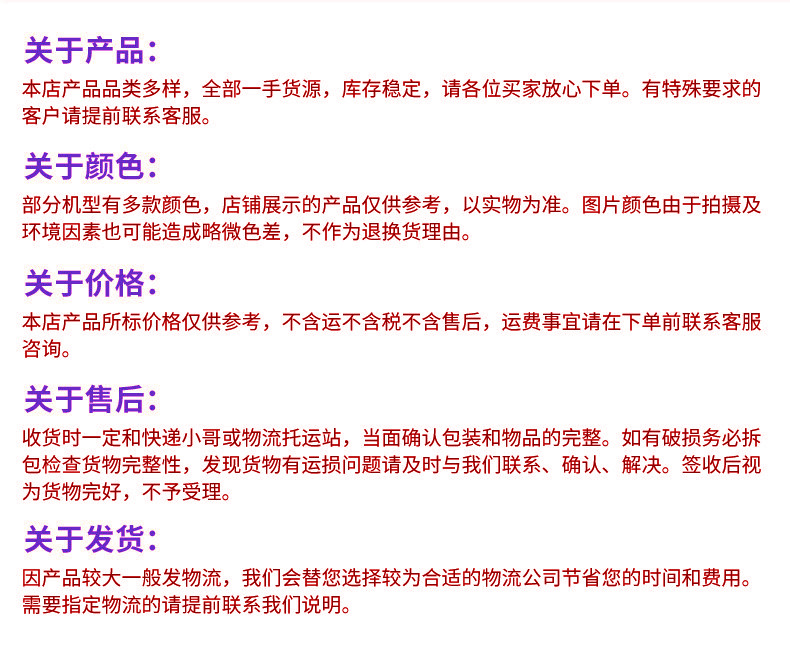 关于产品:

本店产品品类多样，全部一手货源，库存稳定，请各位买家放心下单。有特殊要求的客户请提前联系客服。

关于颜色:

部分机型有多款颜色，店铺展示的产品仅供参考，以实物为准。图片颜色由于拍摄及环境因素也可能造成略微色差，不作为退换货理由。

关于价格:

本店产品所标价格仅供参考，不含运不含税不含售后，运费事宜请在下单前联系客服咨询。

关于售后:

收货时一定和快递小哥或物流托运站，当面确认包装和物品的完整。如有破损务必拆包检查货物完整性，发现货物有运损问题请及时与我们联系、确认、解决。签收后视为货物完好，不予受理。

关于发货:

因产品较大一般发物流，我们会替您选择较为合适的物流公司节省您的时间和费用。需要指定物流的请提前联系我们说明。